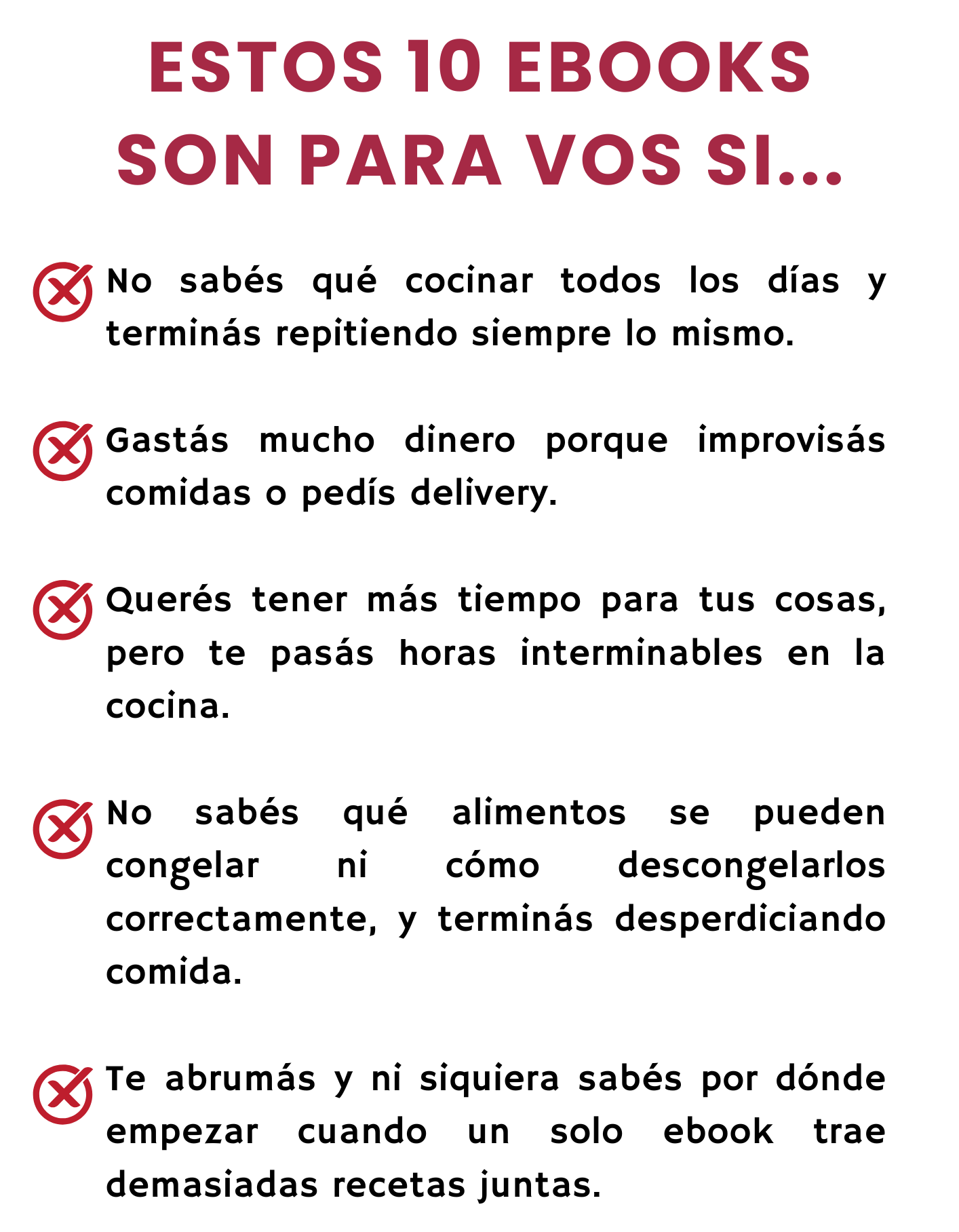 ESTOS 10 EBOOKS SON PARA VOS SI...

No sabés qué cocinar todos los días y terminás repitiendo siempre lo mismo.

Gastás mucho dinero porque improvisás comidas o pedís delivery.

Querés tener más tiempo para tus cosas, pero te pasás horas interminables en la cocina.

No sabés qué alimentos se pueden congelar ni cómo descongelarlos correctamente, y terminás desperdiciando comida.

Te abrumás y ni siquiera sabés por dónde empezar cuando un solo ebook trae demasiadas recetas juntas.